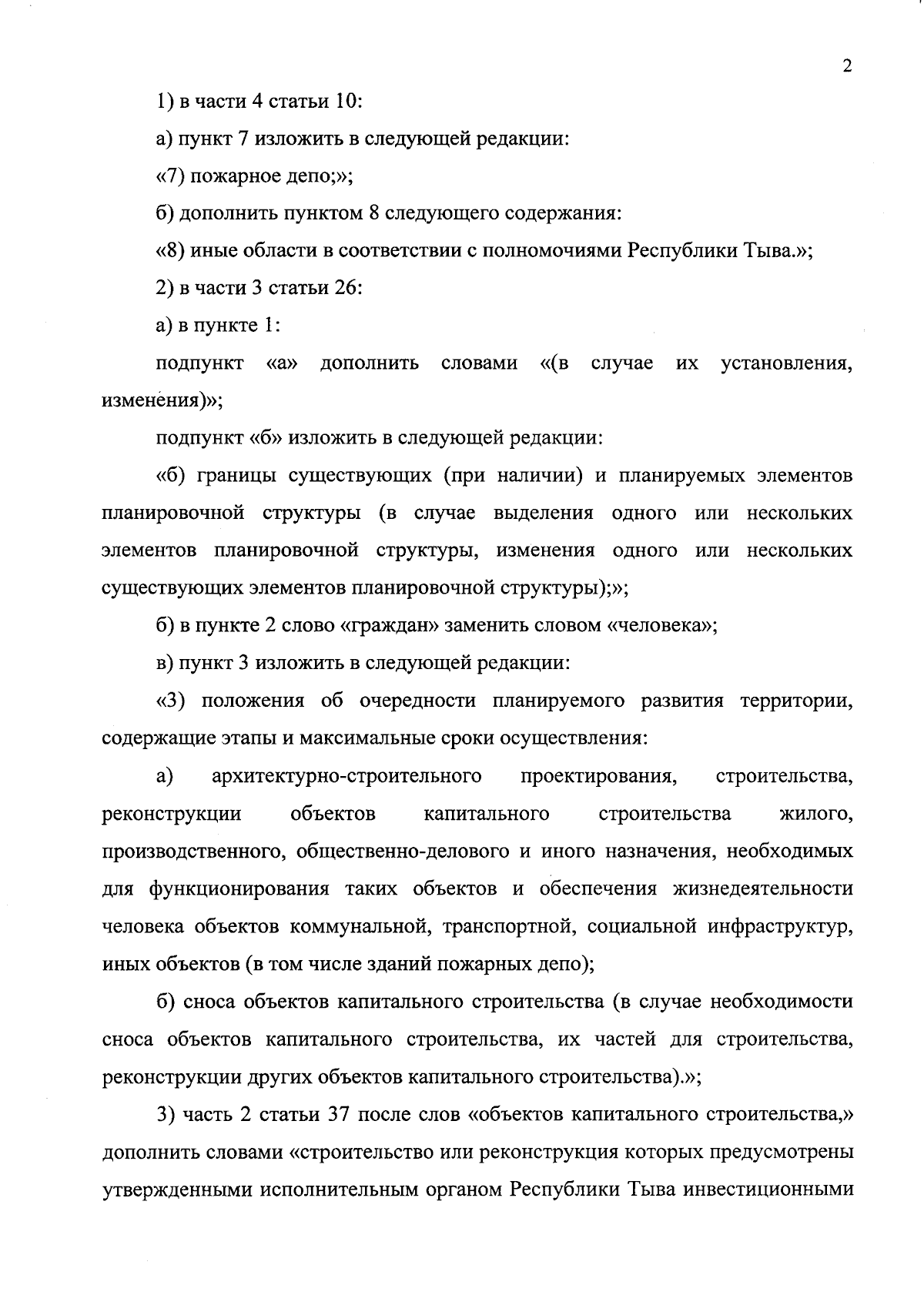 2

1) в части 4 статьи 10:

а) пункт 7 изложить в следующей редакции:

«7) пожарное депо;»;

б) дополнить пунктом 8 следующего содержания:

«8) иные области в соответствии с полномочиями Республики Тыва.»;

2) в части 3 статьи 26:

а) в пункте 1:

подпункт «а» дополнить словами «(в случае их установления, изменения)»;

подпункт «б» изложить в следующей редакции:

«б) границы существующих (при наличии) и планируемых элементов планировочной структуры (в случае выделения одного или нескольких элементов планировочной структуры, изменения одного или нескольких существующих элементов планировочной структуры);»;

б) в пункте 2 слово «граждан» заменить словом «человека»;

в) пункт 3 изложить в следующей редакции:

«3) положения об очередности планируемого развития территории, содержащие этапы и максимальные сроки осуществления:

а) архитектурно-строительного проектирования, строительства, реконструкции объектов капитального строительства жилого, производственного, общественно-делового и иного назначения, необходимых для функционирования таких объектов и обеспечения жизнедеятельности человека объектов коммунальной, транспортной, социальной инфраструктур, иных объектов (в том числе зданий пожарных депо);

б) сноса объектов капитального строительства (в случае необходимости сноса объектов капитального строительства, их частей для строительства, реконструкции других объектов капитального строительства).»;

3) часть 2 статьи 37 после слов «объектов капитального строительства,» дополнить словами «строительство или реконструкция которых предусмотрены утвержденными исполнительным органом Республики Тыва инвестиционными